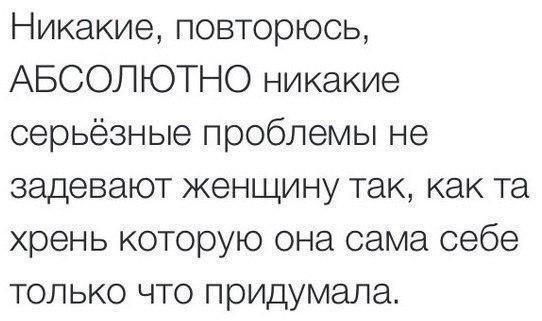 Никакие, повторюсь, АБСОЛЮТНО никакие серьёзные проблемы не задевают женщину так, как та хрень которую она сама себе только что придумала.